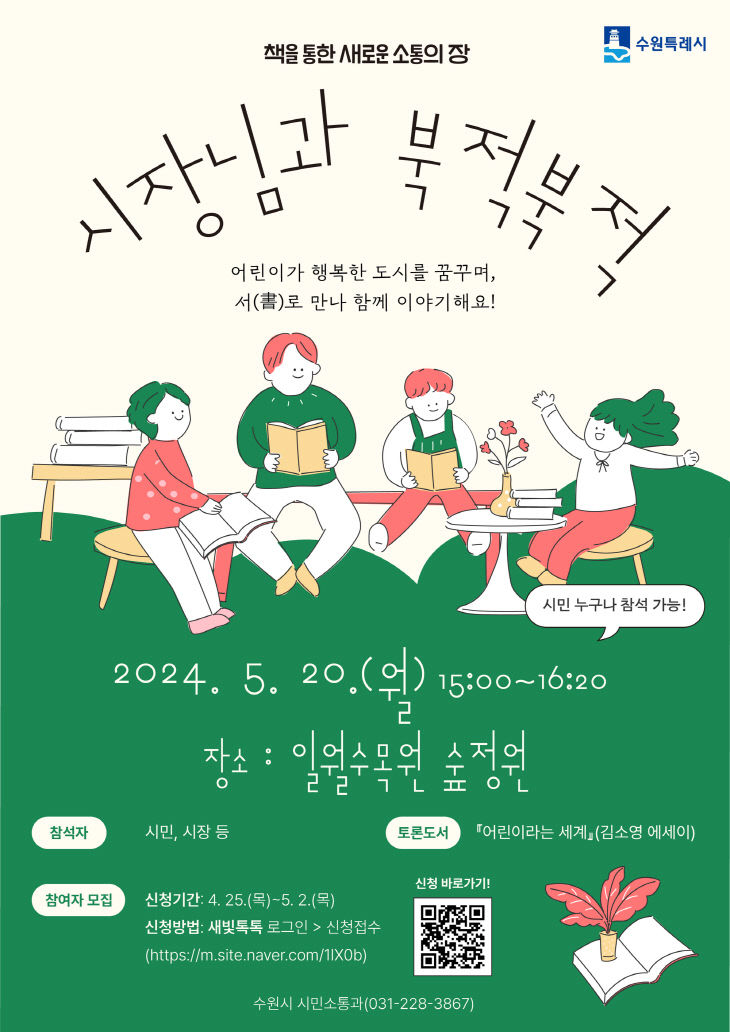 책을 통한 새로운 소통의 장

수원특례시

시장님과 북적북적

어린이가 행복한 도시를 꿈꾸며,
서(書)로 만나 함께 이야기해요!

시민 누구나 참석 가능!

2024. 5. 20.(월) 15:00~16:20

장소 : 일월수목원 숲정원

참석자
시민, 시장 등

토론도서
『어린이라는 세계』(김소영 에세이)

참여자 모집
신청기간: 4. 25.(목)~5. 2.(목)
신청방법: 새빛톡톡 로그인 > 신청접수
(https://m.site.naver.com/1lX0b)

신청 바로가기!

수원시 시민소통과(031-228-3867)